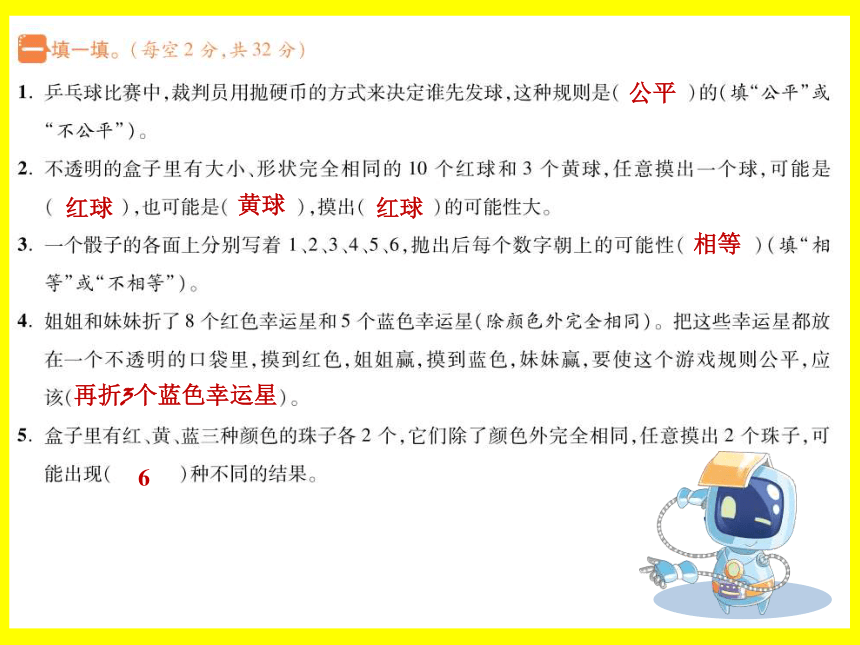 一 填一填。(每空 2 分,共 32 分)

1. 乒乓球比赛中,裁判员用抛硬币的方式来决定谁先发球,这种规则是( 公平 )的(填"公平"或"不公平")。

2. 不透明的盒子里有大小、形状完全相同的 10 个红球和 3 个黄球,任意摸出一个球,可能是( 红球 ),也可能是( 黄球 ),摸出( 红球 )的可能性大。

3. 一个骰子的各面上分别写着 1、2、3、4、5、6,抛出后每个数字朝上的可能性( 相等 )(填"相等"或"不相等")。

4. 姐姐和妹妹折了 8 个红色幸运星和 5 个蓝色幸运星(除颜色外完全相同)。把这些幸运星都放在一个不透明的口袋里,摸到红色,姐姐赢,摸到蓝色,妹妹赢,要使这个游戏规则公平,应该(再折3个蓝色幸运星)。

5. 盒子里有红、黄、蓝三种颜色的珠子各 2 个,它们除了颜色外完全相同,任意摸出 2 个珠子,可能出现( 6 )种不同的结果。